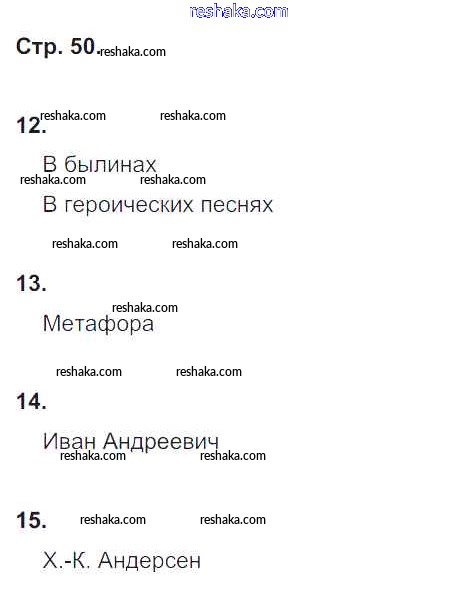 Стр. 50.

12.

В былинах

В героических песнях

13.

Метафора

14.

Иван Андреевич

15.

Х.-К. Андерсен

reshaka.com